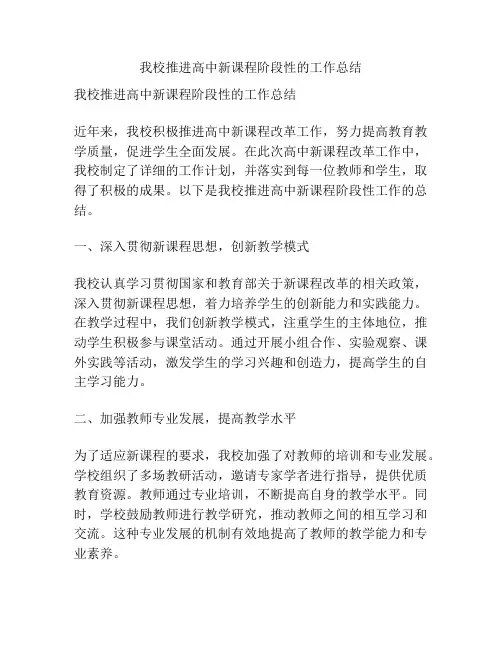 我校推进高中新课程阶段性的工作总结

我校推进高中新课程阶段性的工作总结

近年来，我校积极推进高中新课程改革工作，努力提高教育教学质量，促进学生全面发展。在此次高中新课程改革工作中，我校制定了详细的工作计划，并落实到每一位教师和学生，取得了积极的成果。以下是我校推进高中新课程阶段性工作的总结。

一、深入贯彻新课程思想，创新教学模式

我校认真学习贯彻国家和教育部关于新课程改革的相关政策，深入贯彻新课程思想，着力培养学生的创新能力和实践能力。在教学过程中，我们创新教学模式，注重学生的主体地位，推动学生积极参与课堂活动。通过开展小组合作、实验观察、课外实践等活动，激发学生的学习兴趣和创造力，提高学生的自主学习能力。

二、加强教师专业发展，提高教学水平

为了适应新课程的要求，我校加强了对教师的培训和专业发展。学校组织了多场教研活动，邀请专家学者进行指导，提供优质教育资源。教师通过专业培训，不断提高自身的教学水平。同时，学校鼓励教师进行教学研究，推动教师之间的相互学习和交流。这种专业发展的机制有效地提高了教师的教学能力和专业素养。